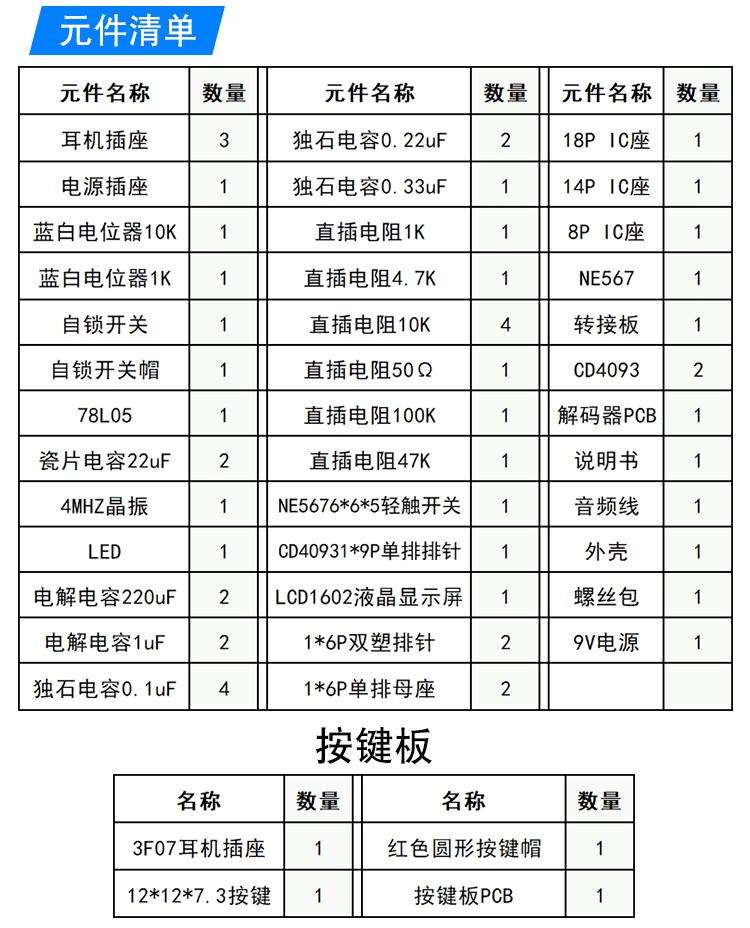 元件清单

| 元件名称 | 数量 | 元件名称 | 数量 | 元件名称 | 数量 |
|---|---|---|---|---|---|
| 耳机插座 | 3 | 独石电容0.22uF | 2 | 18P IC座 | 1 |
| 电源插座 | 1 | 独石电容0.33uF | 1 | 14P IC座 | 1 |
| 蓝白电位器10K | 1 | 直插电阻1K | 1 | 8P IC座 | 1 |
| 蓝白电位器1K | 1 | 直插电阻4.7K | 1 | NE567 | 1 |
| 自锁开关 | 1 | 直插电阻10K | 4 | 转接板 | 1 |
| 自锁开关帽 | 1 | 直插电阻50Ω | 1 | CD4093 | 2 |
| 78L05 | 1 | 直插电阻100K | 1 | 解码器PCB | 1 |
| 瓷片电容22uF | 2 | 直插电阻47K | 1 | 说明书 | 1 |
| 4MHZ晶振 | 1 | NE5676*6*5轻触开关 | 1 | 音频线 | 1 |
| LED | 1 | CD40931*9P单排排针 | 1 | 外壳 | 1 |
| 电解电容220uF | 2 | LCD1602液晶显示屏 | 1 | 螺丝包 | 1 |
| 电解电容1uF | 2 | 1*6P双塑排针 | 2 | 9V电源 | 1 |
| 独石电容0.1uF | 4 | 1*6P单排母座 | 2 | | |

按键板

| 名称 | 数量 | 名称 | 数量 |
|---|---|---|---|
| 3F07耳机插座 | 1 | 红色圆形按键帽 | 1 |
| 12*12*7.3按键 | 1 | 按键板PCB | 1 |